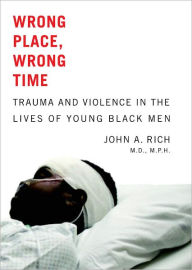 WRONG PLACE, WRONG TIME

TRAUMA AND VIOLENCE IN THE LIVES OF YOUNG BLACK MEN

JOHN A. RICH
M.D., M.P.H.